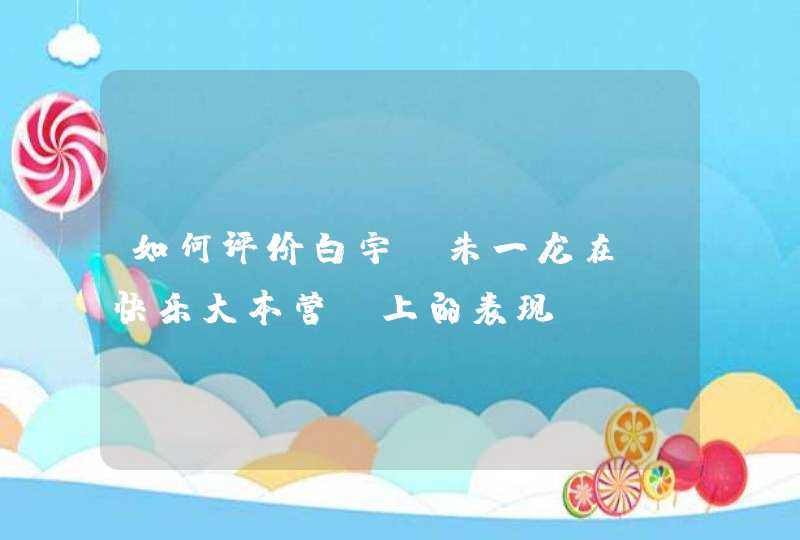 如何评价白宇 朱一龙在 快乐大本营 上的表现